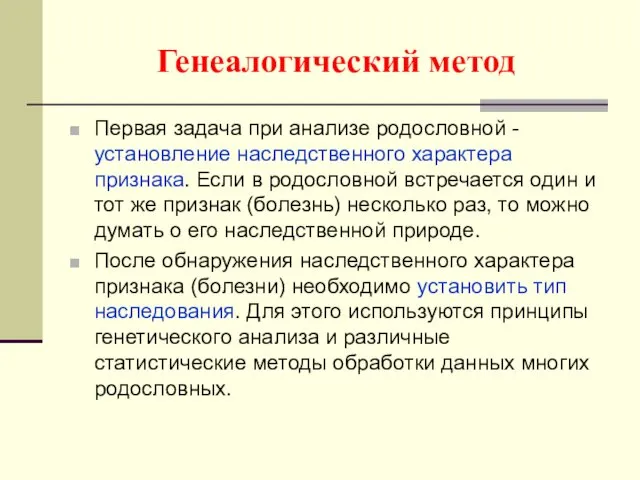 Генеалогический метод

Первая задача при анализе родословной - установление наследственного характера признака. Если в родословной встречается один и тот же признак (болезнь) несколько раз, то можно думать о его наследственной природе.

После обнаружения наследственного характера признака (болезни) необходимо установить тип наследования. Для этого используются принципы генетического анализа и различные статистические методы обработки данных многих родословных.